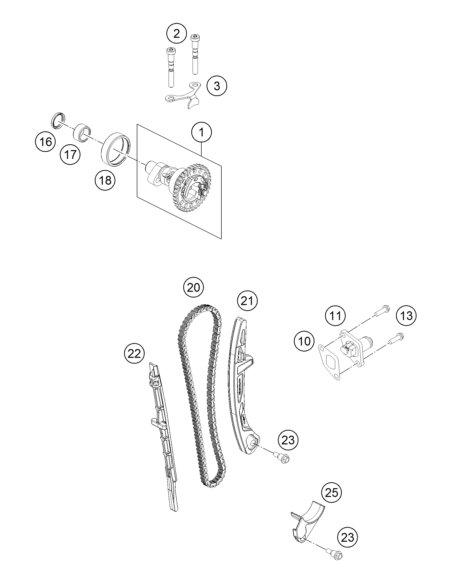 2
3
1
16
17
18
20
21
11
13
10
22
23
25
23